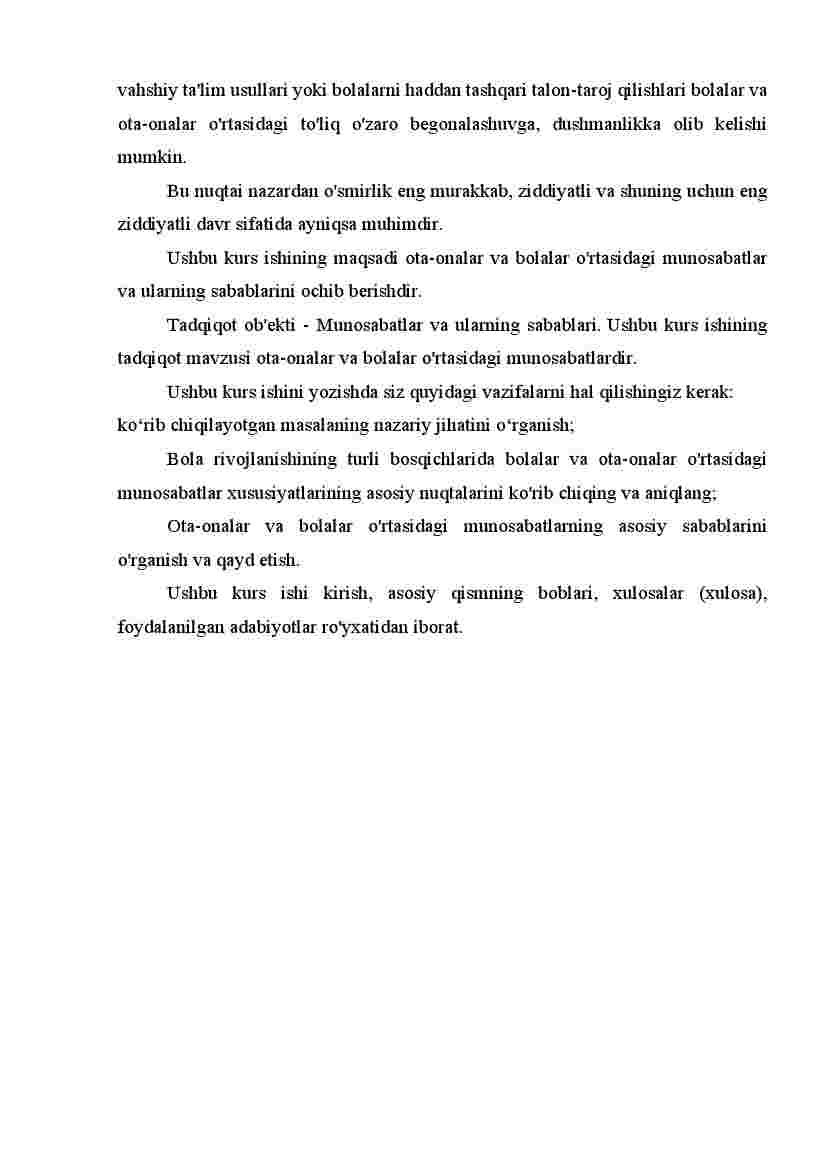 vahshiy ta'lim usullari yoki bolalarni haddan tashqari talon-taroj qilishlari bolalar va ota-onalar o'rtasidagi to'liq o'zaro begonalashuvga, dushmanlikka olib kelishi mumkin.

Bu nuqtai nazardan o'smirlik eng murakkab, ziddiyatli va shuning uchun eng ziddiyatli davr sifatida ayniqsa muhimdir.

Ushbu kurs ishining maqsadi ota-onalar va bolalar o'rtasidagi munosabatlar va ularning sabablarini ochib berishdir.

Tadqiqot ob'ekti - Munosabatlar va ularning sabablari. Ushbu kurs ishining tadqiqot mavzusi ota-onalar va bolalar o'rtasidagi munosabatlardir.

Ushbu kurs ishini yozishda siz quyidagi vazifalarni hal qilishingiz kerak:
ko‘rib chiqilayotgan masalaning nazariy jihatini o‘rganish;

Bola rivojlanishining turli bosqichlarida bolalar va ota-onalar o'rtasidagi munosabatlar xususiyatlarining asosiy nuqtalarini ko'rib chiqing va aniqlang;

Ota-onalar va bolalar o'rtasidagi munosabatlarning asosiy sabablarini o'rganish va qayd etish.

Ushbu kurs ishi kirish, asosiy qismning boblari, xulosalar (xulosa), foydalanilgan adabiyotlar ro'yxatidan iborat.